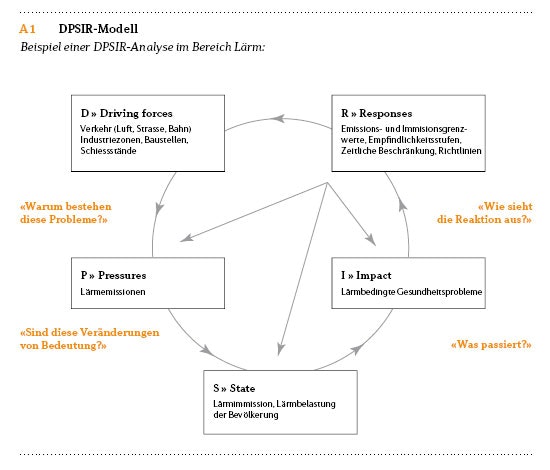 A1 DPSIR-Modell

Beispiel einer DPSIR-Analyse im Bereich Lärm:

D » Driving forces
Verkehr (Luft, Strasse, Bahn) Industriezonen, Baustellen, Schiessstände

R » Responses
Emissions- und Immisionsgrenzwerte, Empfindlichkeitsstufen, Zeitliche Beschränkung, Richtlinien

«Warum bestehen diese Probleme?»

«Wie sieht die Reaktion aus?»

P » Pressures
Lärmemissionen

I » Impact
Lärmbedingte Gesundheitsprobleme

«Sind diese Veränderungen von Bedeutung?»

«Was passiert?»

S » State
Lärmimmission, Lärmbelastung der Bevölkerung